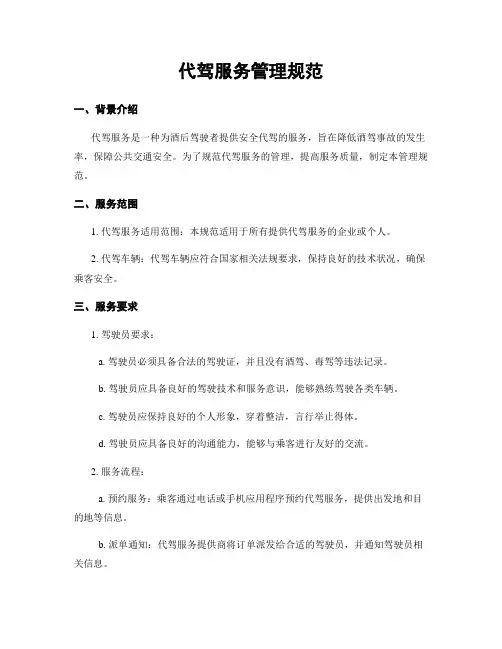 代驾服务管理规范

一、背景介绍

代驾服务是一种为酒后驾驶者提供安全代驾的服务，旨在降低酒驾事故的发生率，保障公共交通安全。为了规范代驾服务的管理，提高服务质量，制定本管理规范。

二、服务范围

1. 代驾服务适用范围：本规范适用于所有提供代驾服务的企业或个人。

2. 代驾车辆：代驾车辆应符合国家相关法规要求，保持良好的技术状况，确保乘客安全。

三、服务要求

1. 驾驶员要求：

a. 驾驶员必须具备合法的驾驶证，并且没有酒驾、毒驾等违法记录。

b. 驾驶员应具备良好的驾驶技术和服务意识，能够熟练驾驶各类车辆。

c. 驾驶员应保持良好的个人形象，穿着整洁，言行举止得体。

d. 驾驶员应具备良好的沟通能力，能够与乘客进行友好的交流。

2. 服务流程：

a. 预约服务：乘客通过电话或手机应用程序预约代驾服务，提供出发地和目的地等信息。

b. 派单通知：代驾服务提供商将订单派发给合适的驾驶员，并通知驾驶员相关信息。